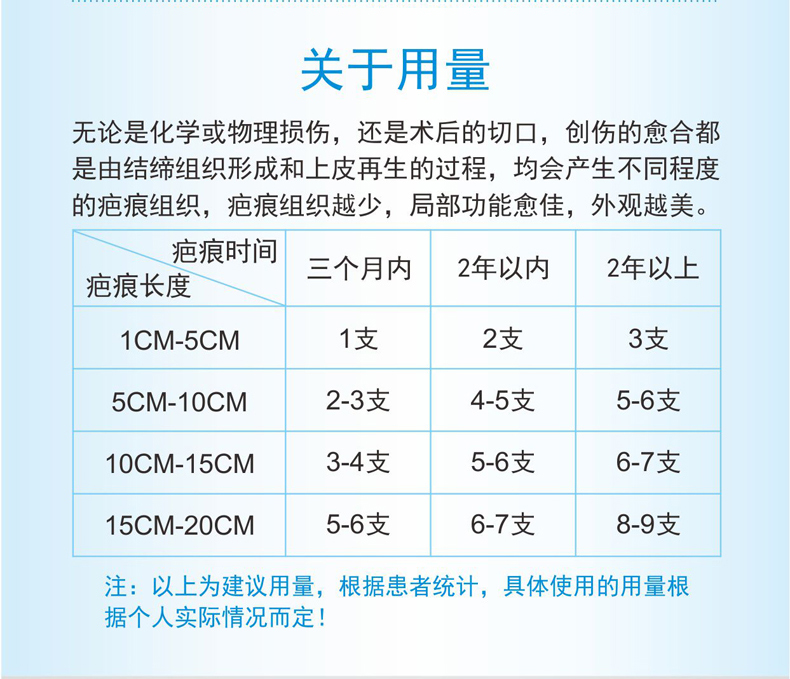 关于用量

无论是化学或物理损伤，还是术后的切口，创伤的愈合都是由结缔组织形成和上皮再生的过程，均会产生不同程度的疤痕组织，疤痕组织越少，局部功能愈佳，外观越美。

| 疤痕时间 疤痕长度 | 三个月内 | 2年以内 | 2年以上 |
|---|---|---|---|
| 1CM-5CM | 1支 | 2支 | 3支 |
| 5CM-10CM | 2-3支 | 4-5支 | 5-6支 |
| 10CM-15CM | 3-4支 | 5-6支 | 6-7支 |
| 15CM-20CM | 5-6支 | 6-7支 | 8-9支 |

注：以上为建议用量，根据患者统计，具体使用的用量根据个人实际情况而定！